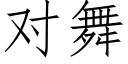 对舞